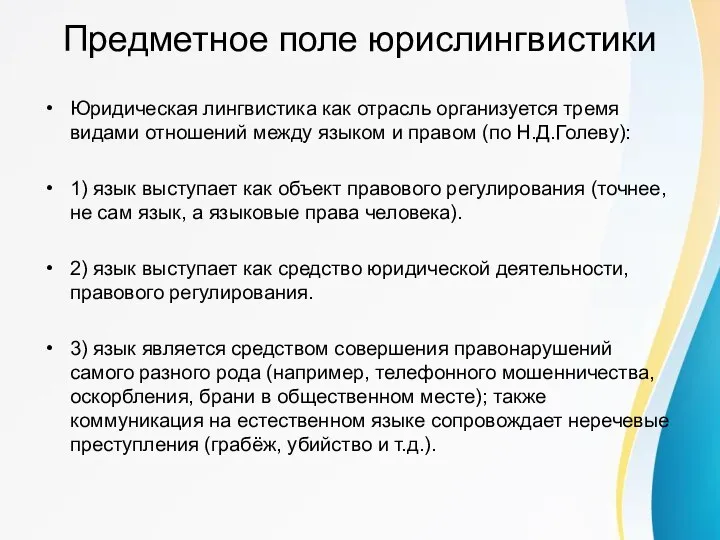 Предметное поле юрислингвистики

• Юридическая лингвистика как отрасль организуется тремя видами отношений между языком и правом (по Н.Д.Голеву):

• 1) язык выступает как объект правового регулирования (точнее, не сам язык, а языковые права человека).

• 2) язык выступает как средство юридической деятельности, правового регулирования.

• 3) язык является средством совершения правонарушений самого разного рода (например, телефонного мошенничества, оскорбления, брани в общественном месте); также коммуникация на естественном языке сопровождает неречевые преступления (грабёж, убийство и т.д.).